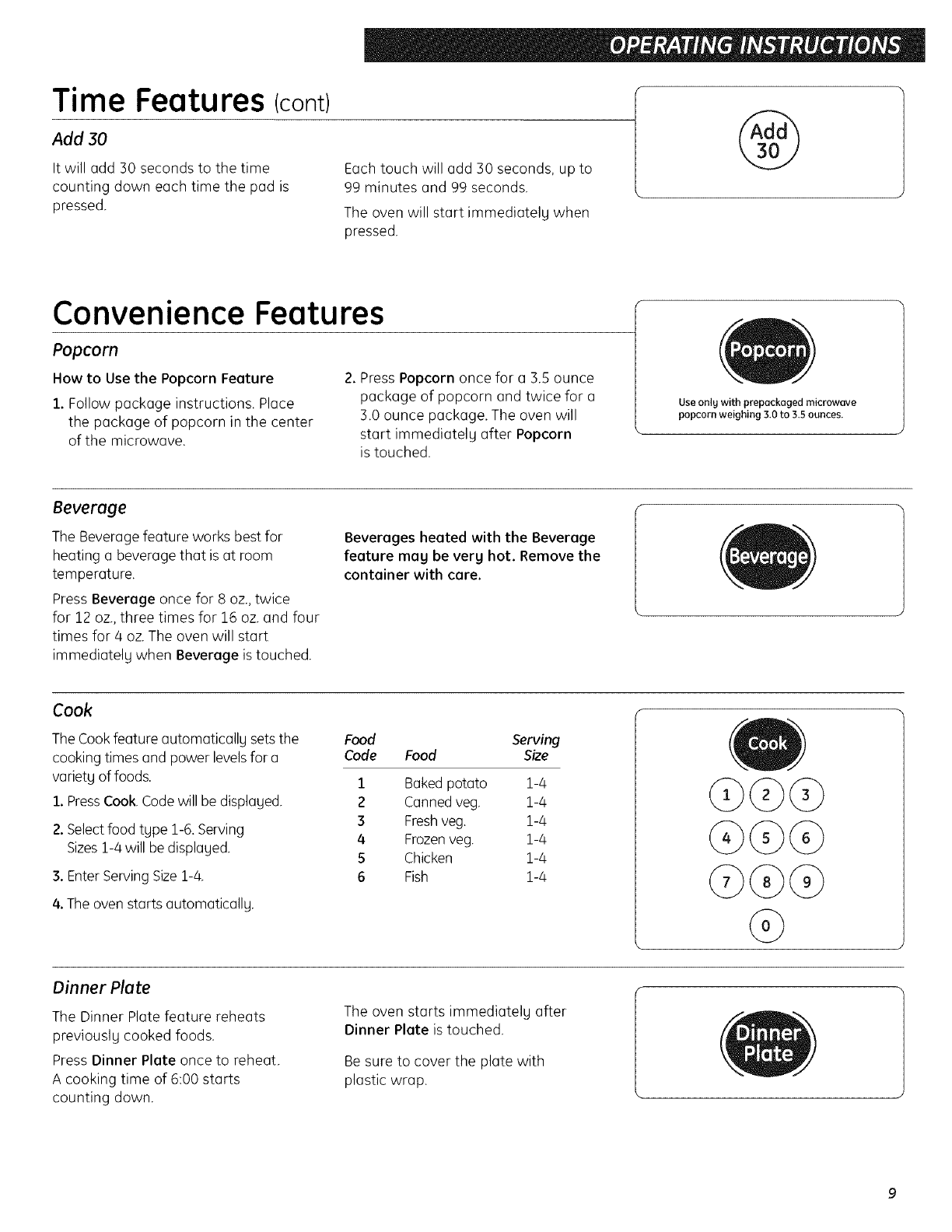 OPERATING INSTRUCTIONS

Time Features (cont)

Add 30

It will add 30 seconds to the time counting down each time the pad is pressed.

Each touch will add 30 seconds, up to 99 minutes and 99 seconds.

The oven will start immediately when pressed.

Add 30

Convenience Features

Popcorn

How to Use the Popcorn Feature

1. Follow package instructions. Place the package of popcorn in the center of the microwave.

2. Press Popcorn once for a 3.5 ounce package of popcorn and twice for a 3.0 ounce package. The oven will start immediately after Popcorn is touched.

Popcorn

Use only with prepackaged microwave popcorn weighing 3.0 to 3.5 ounces.

Beverage

The Beverage feature works best for heating a beverage that is at room temperature.

Press Beverage once for 8 oz., twice for 12 oz., three times for 16 oz. and four times for 4 oz. The oven will start immediately when Beverage is touched.

Beverages heated with the Beverage feature may be very hot. Remove the container with care.

Beverage

Cook

The Cook feature automatically sets the cooking times and power levels for a variety of foods.

1. Press Cook. Code will be displayed.

2. Select food type 1-6. Serving Sizes 1-4 will be displayed.

3. Enter Serving Size 1-4.

4. The oven starts automatically.

| Food Code | Food | Serving Size |
|---|---|---|
| 1 | Baked potato | 1-4 |
| 2 | Canned veg. | 1-4 |
| 3 | Fresh veg. | 1-4 |
| 4 | Frozen veg. | 1-4 |
| 5 | Chicken | 1-4 |
| 6 | Fish | 1-4 |

Cook

1 2 3
4 5 6
7 8 9
0

Dinner Plate

The Dinner Plate feature reheats previously cooked foods.

Press Dinner Plate once to reheat. A cooking time of 6:00 starts counting down.

The oven starts immediately after Dinner Plate is touched.

Be sure to cover the plate with plastic wrap.

Dinner Plate

9